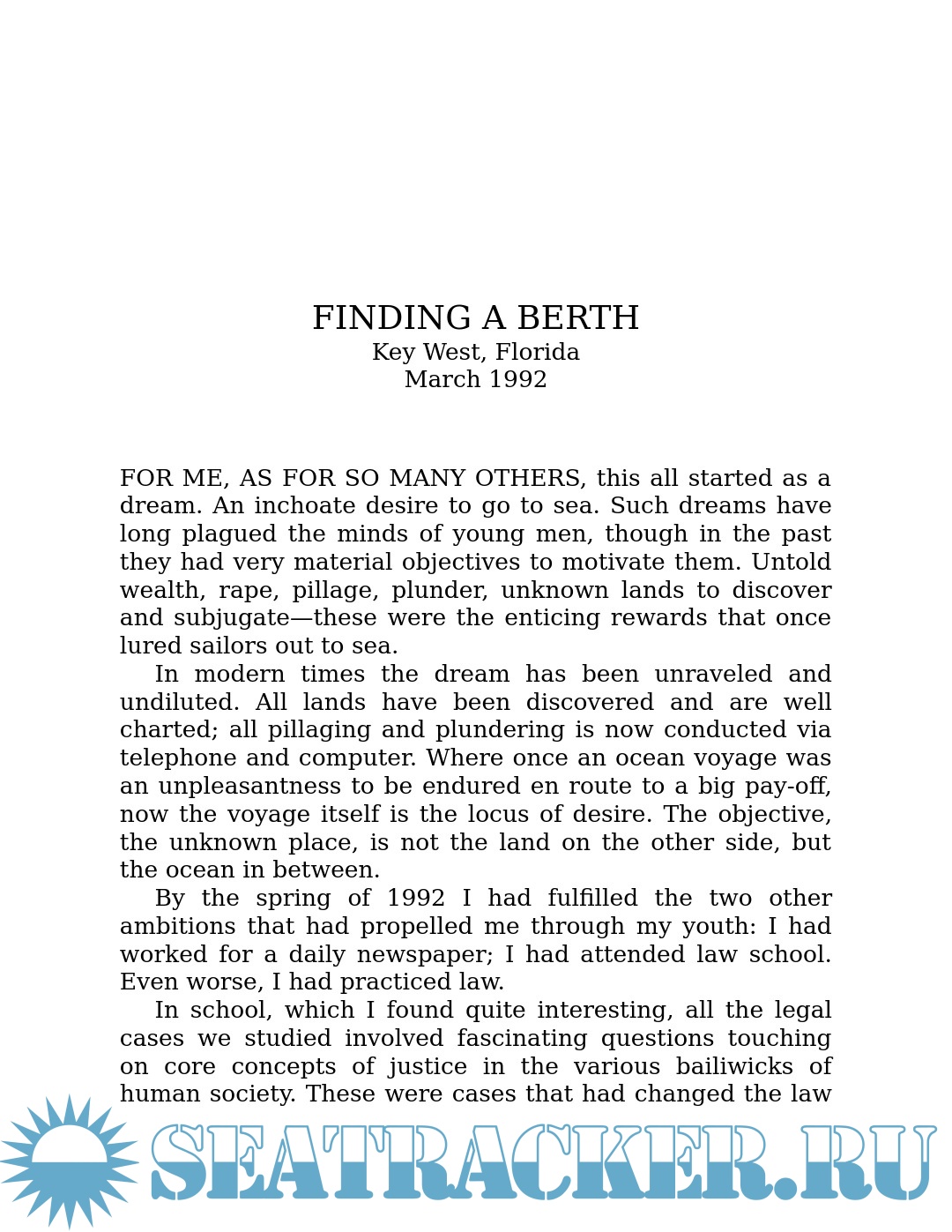 FINDING A BERTH
Key West, Florida
March 1992

FOR ME, AS FOR SO MANY OTHERS, this all started as a dream. An inchoate desire to go to sea. Such dreams have long plagued the minds of young men, though in the past they had very material objectives to motivate them. Untold wealth, rape, pillage, plunder, unknown lands to discover and subjugate—these were the enticing rewards that once lured sailors out to sea.

In modern times the dream has been unraveled and undiluted. All lands have been discovered and are well charted; all pillaging and plundering is now conducted via telephone and computer. Where once an ocean voyage was an unpleasantness to be endured en route to a big pay-off, now the voyage itself is the locus of desire. The objective, the unknown place, is not the land on the other side, but the ocean in between.

By the spring of 1992 I had fulfilled the two other ambitions that had propelled me through my youth: I had worked for a daily newspaper; I had attended law school. Even worse, I had practiced law.

In school, which I found quite interesting, all the legal cases we studied involved fascinating questions touching on core concepts of justice in the various bailiwicks of human society. These were cases that had changed the law

SEATRACKER.RU